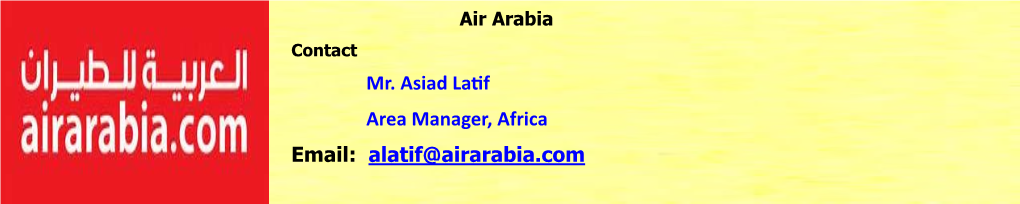 العربية للطيران
airarabia.com

Air Arabia

Contact

Mr. Asiad Latif

Area Manager, Africa

Email: alatif@airarabia.com